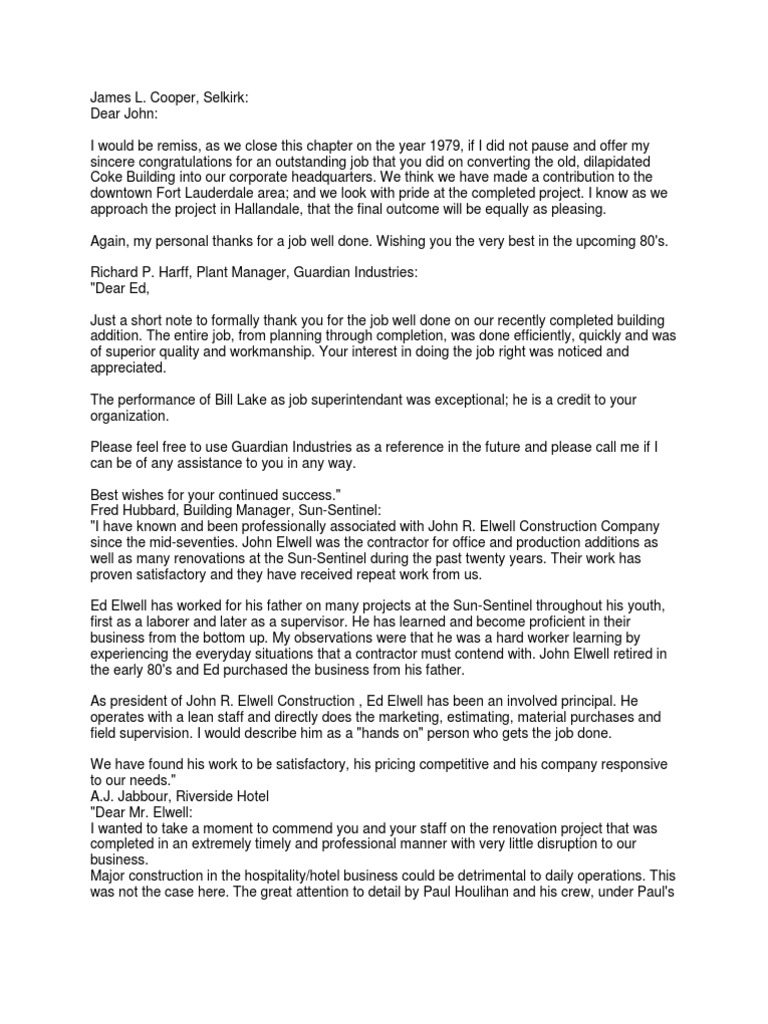 James L. Cooper, Selkirk:
Dear John:

I would be remiss, as we close this chapter on the year 1979, if I did not pause and offer my sincere congratulations for an outstanding job that you did on converting the old, dilapidated Coke Building into our corporate headquarters. We think we have made a contribution to the downtown Fort Lauderdale area; and we look with pride at the completed project. I know as we approach the project in Hallandale, that the final outcome will be equally as pleasing.

Again, my personal thanks for a job well done. Wishing you the very best in the upcoming 80's.

Richard P. Harff, Plant Manager, Guardian Industries:
"Dear Ed,

Just a short note to formally thank you for the job well done on our recently completed building addition. The entire job, from planning through completion, was done efficiently, quickly and was of superior quality and workmanship. Your interest in doing the job right was noticed and appreciated.

The performance of Bill Lake as job superintendant was exceptional; he is a credit to your organization.

Please feel free to use Guardian Industries as a reference in the future and please call me if I can be of any assistance to you in any way.

Best wishes for your continued success."
Fred Hubbard, Building Manager, Sun-Sentinel:
"I have known and been professionally associated with John R. Elwell Construction Company since the mid-seventies. John Elwell was the contractor for office and production additions as well as many renovations at the Sun-Sentinel during the past twenty years. Their work has proven satisfactory and they have received repeat work from us.

Ed Elwell has worked for his father on many projects at the Sun-Sentinel throughout his youth, first as a laborer and later as a supervisor. He has learned and become proficient in their business from the bottom up. My observations were that he was a hard worker learning by experiencing the everyday situations that a contractor must contend with. John Elwell retired in the early 80's and Ed purchased the business from his father.

As president of John R. Elwell Construction , Ed Elwell has been an involved principal. He operates with a lean staff and directly does the marketing, estimating, material purchases and field supervision. I would describe him as a "hands on" person who gets the job done.

We have found his work to be satisfactory, his pricing competitive and his company responsive to our needs."
A.J. Jabbour, Riverside Hotel
"Dear Mr. Elwell:
I wanted to take a moment to commend you and your staff on the renovation project that was completed in an extremely timely and professional manner with very little disruption to our business.
Major construction in the hospitality/hotel business could be detrimental to daily operations. This was not the case here. The great attention to detail by Paul Houlihan and his crew, under Paul's